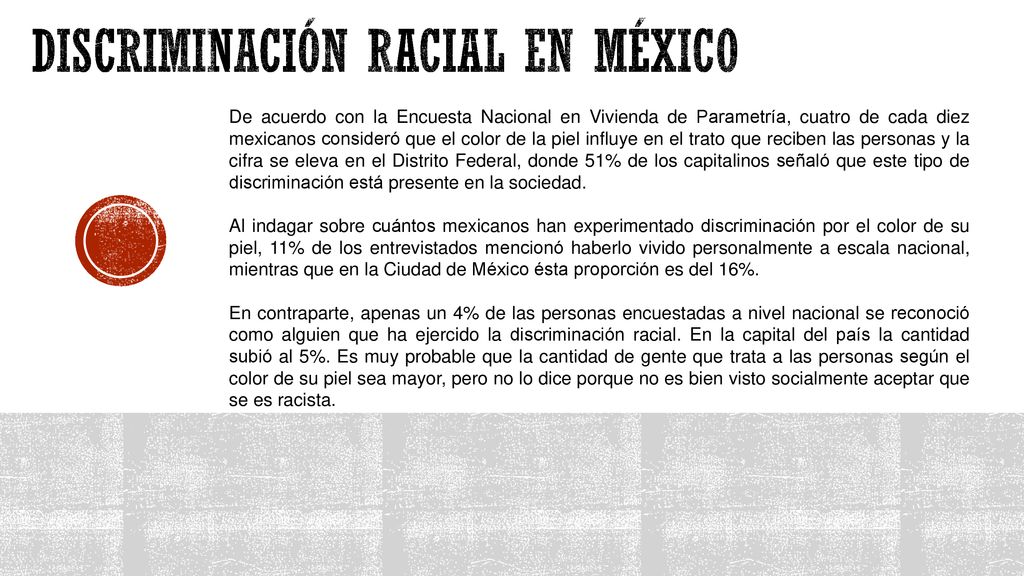 DISCRIMINACIÓN RACIAL EN MÉXICO

De acuerdo con la Encuesta Nacional en Vivienda de Parametría, cuatro de cada diez mexicanos consideró que el color de la piel influye en el trato que reciben las personas y la cifra se eleva en el Distrito Federal, donde 51% de los capitalinos señaló que este tipo de discriminación está presente en la sociedad.

Al indagar sobre cuántos mexicanos han experimentado discriminación por el color de su piel, 11% de los entrevistados mencionó haberlo vivido personalmente a escala nacional, mientras que en la Ciudad de México ésta proporción es del 16%.

En contraparte, apenas un 4% de las personas encuestadas a nivel nacional se reconoció como alguien que ha ejercido la discriminación racial. En la capital del país la cantidad subió al 5%. Es muy probable que la cantidad de gente que trata a las personas según el color de su piel sea mayor, pero no lo dice porque no es bien visto socialmente aceptar que se es racista.